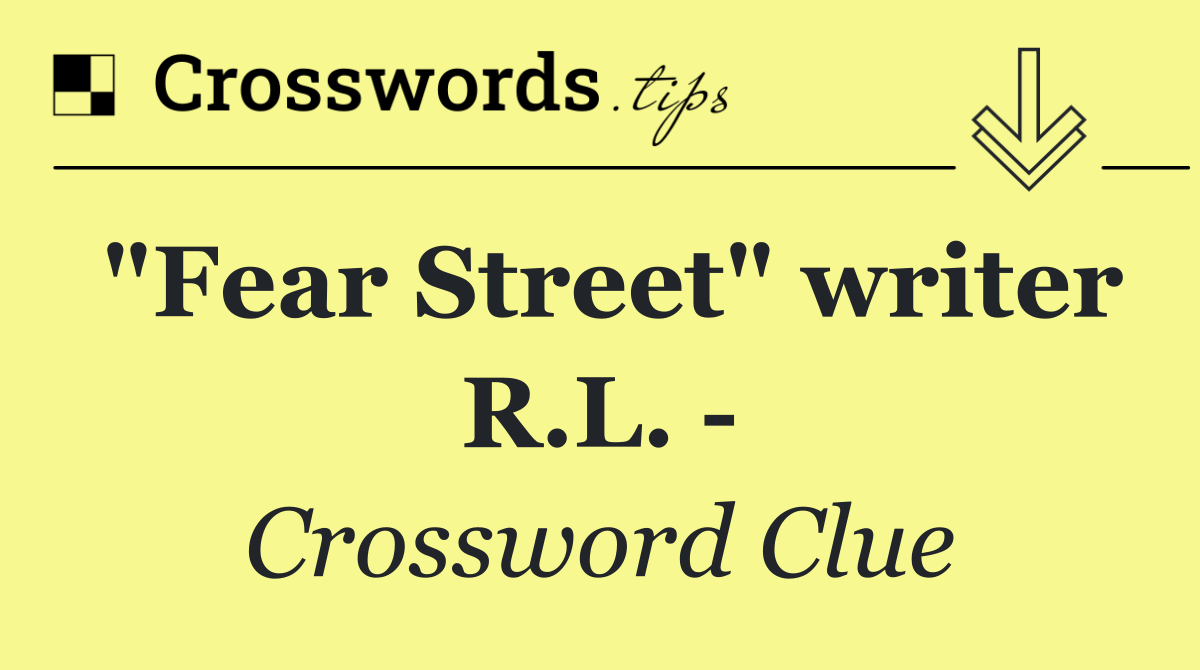 Crosswords.tips

"Fear Street" writer R.L. -

Crossword Clue